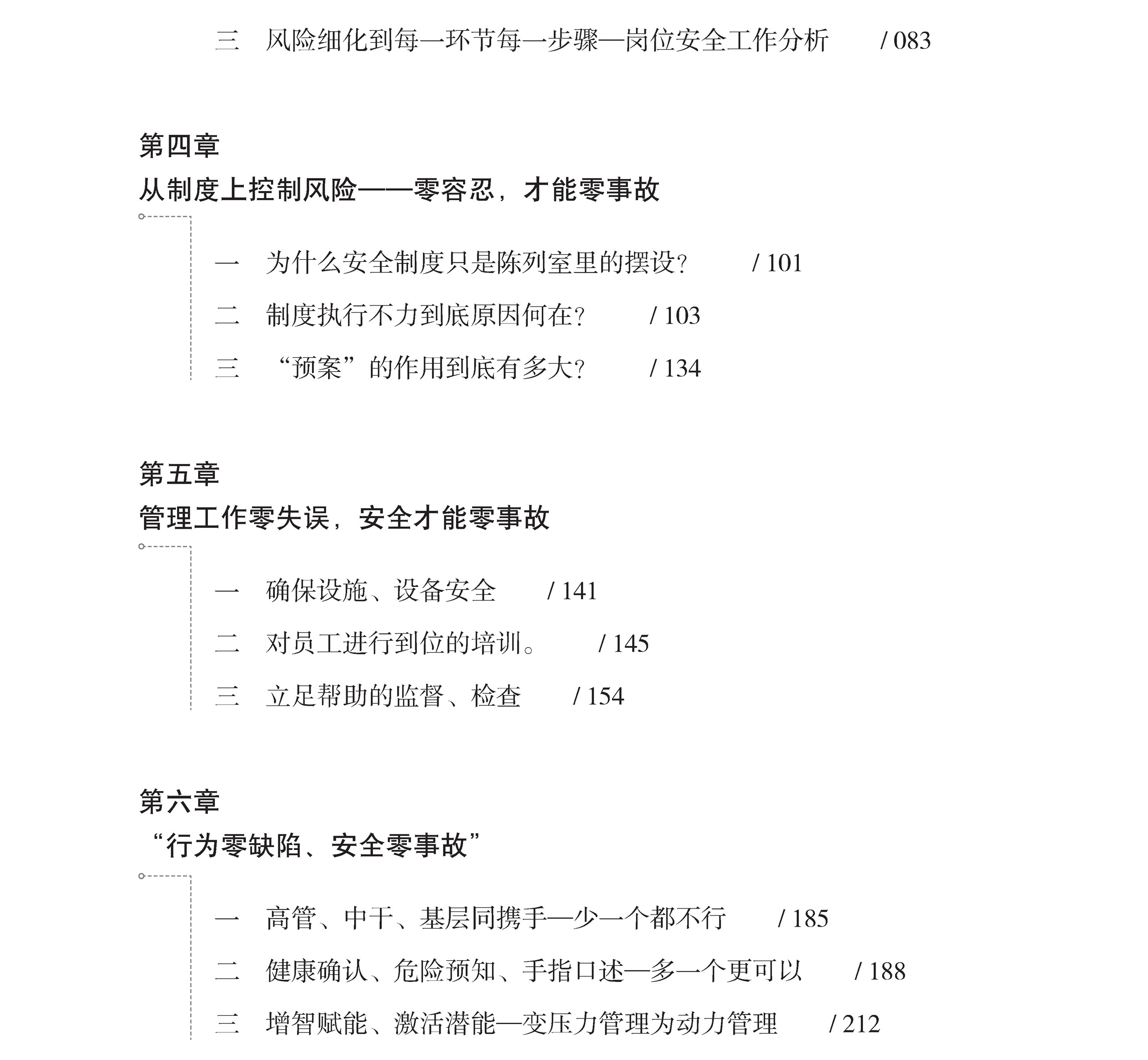 三　风险细化到每一环节每一步骤—岗位安全工作分析　/ 083

第四章
从制度上控制风险——零容忍，才能零事故

一　为什么安全制度只是陈列室里的摆设？　/ 101

二　制度执行不力到底原因何在？　/ 103

三　“预案”的作用到底有多大？　/ 134

第五章
管理工作零失误，安全才能零事故

一　确保设施、设备安全　/ 141

二　对员工进行到位的培训。　/ 145

三　立足帮助的监督、检查　/ 154

第六章
“行为零缺陷、安全零事故”

一　高管、中干、基层同携手—少一个都不行　/ 185

二　健康确认、危险预知、手指口述—多一个更可以　/ 188

三　增智赋能、激活潜能—变压力管理为动力管理　/ 212